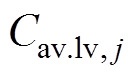 $C_{\mathrm{av.lv},j}$